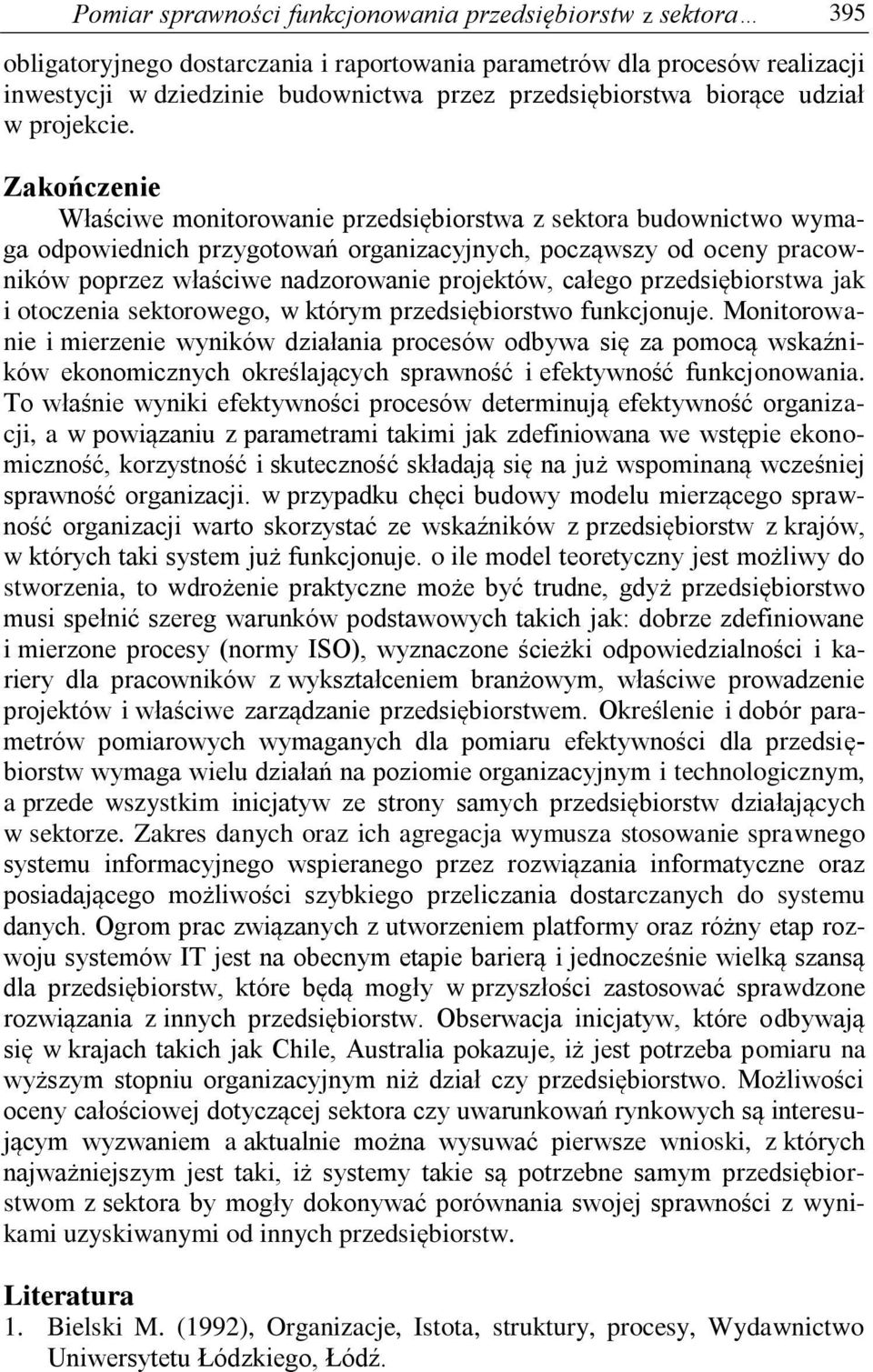 Pomiar sprawności funkcjonowania przedsiębiorstw z sektora… 395

obligatoryjnego dostarczania i raportowania parametrów dla procesów realizacji inwestycji w dziedzinie budownictwa przez przedsiębiorstwa biorące udział w projekcie.

Zakończenie

Właściwe monitorowanie przedsiębiorstwa z sektora budownictwo wymaga odpowiednich przygotowań organizacyjnych, począwszy od oceny pracowników poprzez właściwe nadzorowanie projektów, całego przedsiębiorstwa jak i otoczenia sektorowego, w którym przedsiębiorstwo funkcjonuje. Monitorowanie i mierzenie wyników działania procesów odbywa się za pomocą wskaźników ekonomicznych określających sprawność i efektywność funkcjonowania. To właśnie wyniki efektywności procesów determinują efektywność organizacji, a w powiązaniu z parametrami takimi jak zdefiniowana we wstępie ekonomiczność, korzystność i skuteczność składają się na już wspominaną wcześniej sprawność organizacji. w przypadku chęci budowy modelu mierzącego sprawność organizacji warto skorzystać ze wskaźników z przedsiębiorstw z krajów, w których taki system już funkcjonuje. o ile model teoretyczny jest możliwy do stworzenia, to wdrożenie praktyczne może być trudne, gdyż przedsiębiorstwo musi spełnić szereg warunków podstawowych takich jak: dobrze zdefiniowane i mierzone procesy (normy ISO), wyznaczone ścieżki odpowiedzialności i kariery dla pracowników z wykształceniem branżowym, właściwe prowadzenie projektów i właściwe zarządzanie przedsiębiorstwem. Określenie i dobór parametrów pomiarowych wymaganych dla pomiaru efektywności dla przedsiębiorstw wymaga wielu działań na poziomie organizacyjnym i technologicznym, a przede wszystkim inicjatyw ze strony samych przedsiębiorstw działających w sektorze. Zakres danych oraz ich agregacja wymusza stosowanie sprawnego systemu informacyjnego wspieranego przez rozwiązania informatyczne oraz posiadającego możliwości szybkiego przeliczania dostarczanych do systemu danych. Ogrom prac związanych z utworzeniem platformy oraz różny etap rozwoju systemów IT jest na obecnym etapie barierą i jednocześnie wielką szansą dla przedsiębiorstw, które będą mogły w przyszłości zastosować sprawdzone rozwiązania z innych przedsiębiorstw. Obserwacja inicjatyw, które odbywają się w krajach takich jak Chile, Australia pokazuje, iż jest potrzeba pomiaru na wyższym stopniu organizacyjnym niż dział czy przedsiębiorstwo. Możliwości oceny całościowej dotyczącej sektora czy uwarunkowań rynkowych są interesującym wyzwaniem a aktualnie można wysuwać pierwsze wnioski, z których najważniejszym jest taki, iż systemy takie są potrzebne samym przedsiębiorstwom z sektora by mogły dokonywać porównania swojej sprawności z wynikami uzyskiwanymi od innych przedsiębiorstw.

Literatura

1. Bielski M. (1992), Organizacje, Istota, struktury, procesy, Wydawnictwo Uniwersytetu Łódzkiego, Łódź.